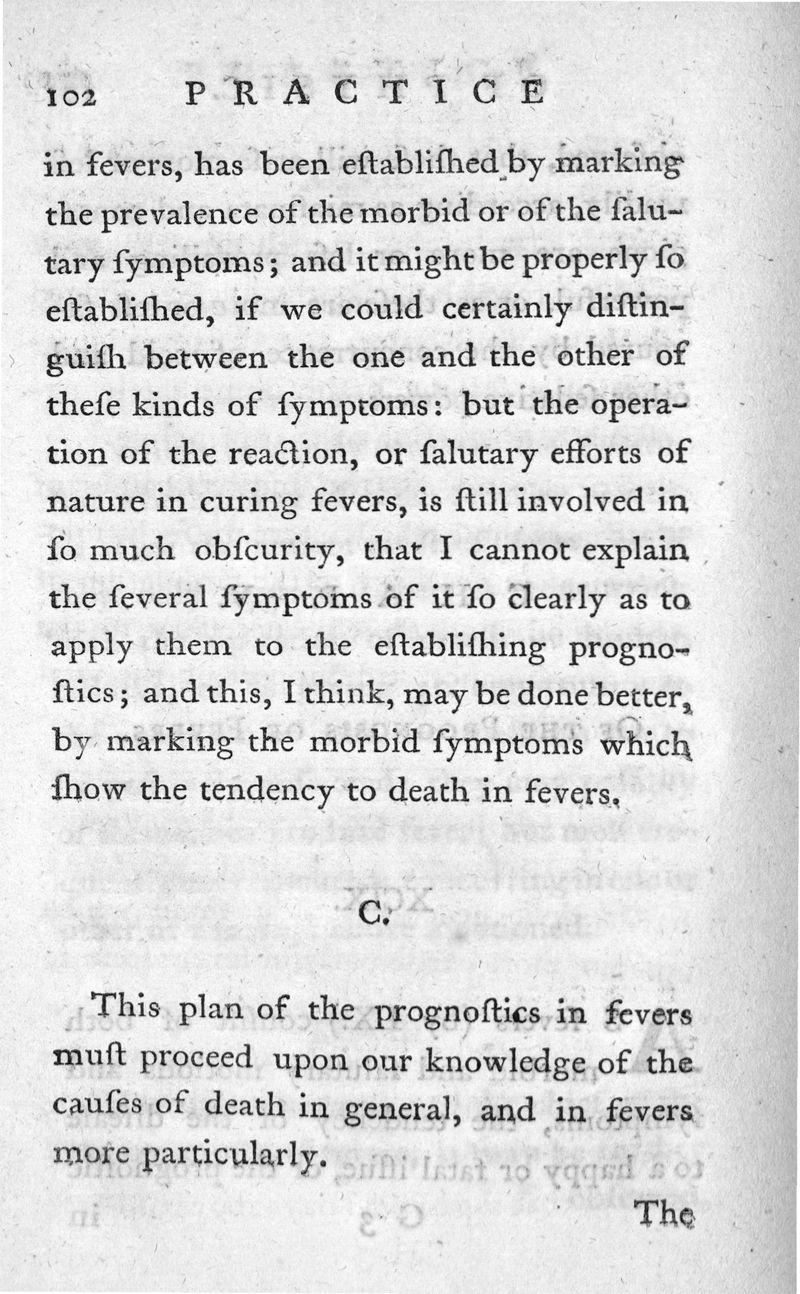 102 PRACTICE

in fevers, has been eſtabliſhed by marking the prevalence of the morbid or of the ſalutary ſymptoms; and it might be properly ſo eſtabliſhed, if we could certainly diſtinguiſh between the one and the other of theſe kinds of ſymptoms: but the operation of the reaction, or ſalutary efforts of nature in curing fevers, is ſtill involved in ſo much obſcurity, that I cannot explain the ſeveral ſymptoms of it ſo clearly as to apply them to the eſtabliſhing prognoſtics; and this, I think, may be done better, by marking the morbid ſymptoms which ſhow the tendency to death in fevers.

C.

This plan of the prognoſtics in fevers muſt proceed upon our knowledge of the cauſes of death in general, and in fevers more particularly.

The